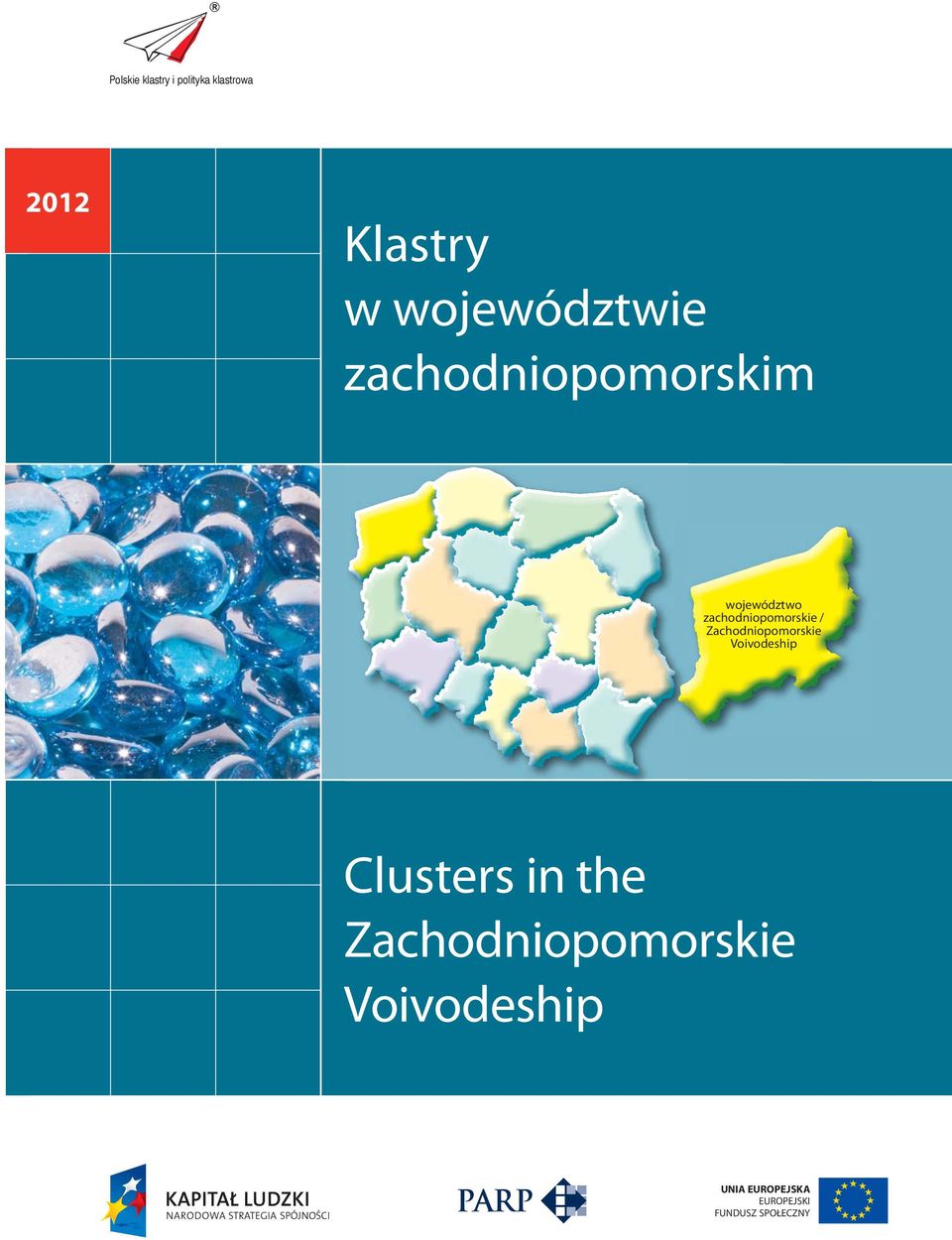 ®

Polskie klastry i polityka klastrowa

2012

Klastry w województwie zachodniopomorskim

województwo zachodniopomorskie / Zachodniopomorskie Voivodeship

Clusters in the Zachodniopomorskie Voivodeship

KAPITAŁ LUDZKI
NARODOWA STRATEGIA SPÓJNOŚCI

PARP

UNIA EUROPEJSKA
EUROPEJSKI
FUNDUSZ SPOŁECZNY